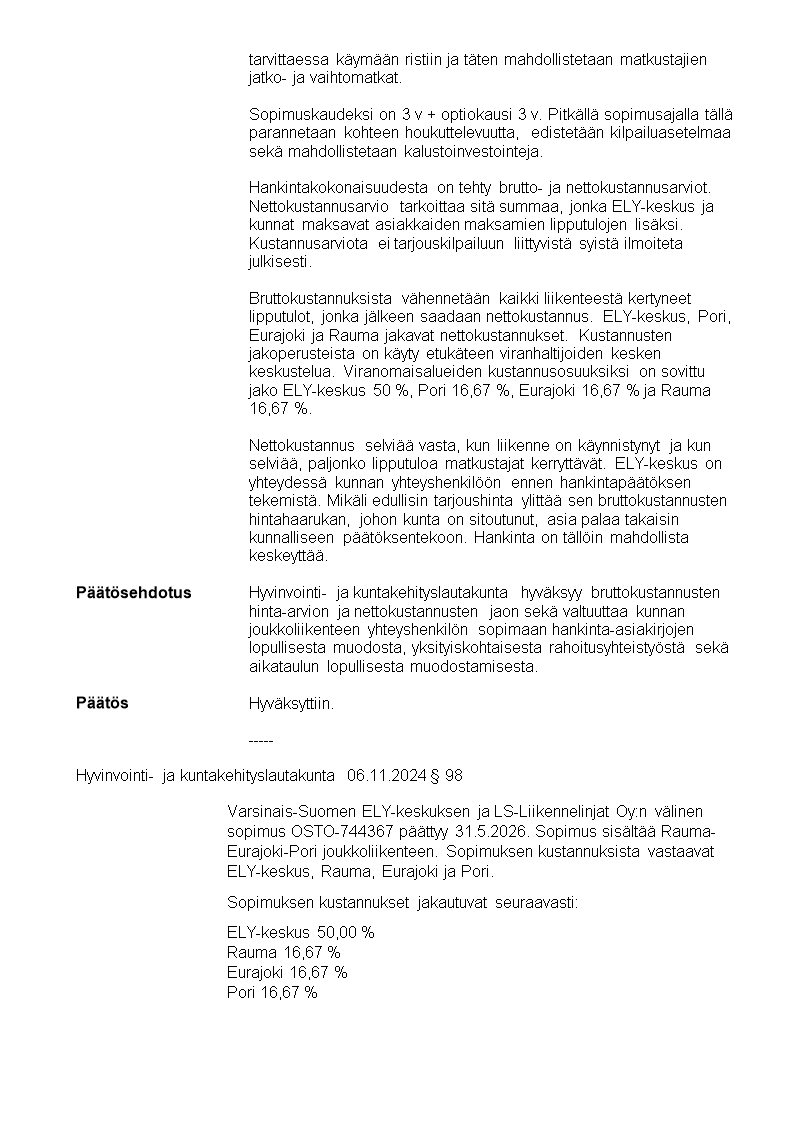 tarvittaessa käymään ristiin ja täten mahdollistetaan matkustajien jatko- ja vaihtomatkat.

Sopimuskaudeksi on 3 v + optiokausi 3 v. Pitkällä sopimusajalla tällä parannetaan kohteen houkuttelevuutta, edistetään kilpailuasetelmaa sekä mahdollistetaan kalustoinvestointeja.

Hankintakokonaisuudesta on tehty brutto- ja nettokustannusarviot. Nettokustannusarvio tarkoittaa sitä summaa, jonka ELY-keskus ja kunnat maksavat asiakkaiden maksamien lipputulojen lisäksi. Kustannusarviota ei tarjouskilpailuun liittyvistä syistä ilmoiteta julkisesti.

Bruttokustannuksista vähennetään kaikki liikenteestä kertyneet lipputulot, jonka jälkeen saadaan nettokustannus. ELY-keskus, Pori, Eurajoki ja Rauma jakavat nettokustannukset. Kustannusten jakoperusteista on käyty etukäteen viranhaltijoiden kesken keskustelua. Viranomaisalueiden kustannusosuuksiksi on sovittu jako ELY-keskus 50 %, Pori 16,67 %, Eurajoki 16,67 % ja Rauma 16,67 %.

Nettokustannus selviää vasta, kun liikenne on käynnistynyt ja kun selviää, paljonko lipputuloa matkustajat kerryttävät. ELY-keskus on yhteydessä kunnan yhteyshenkilöön ennen hankintapäätöksen tekemistä. Mikäli edullisin tarjoushinta ylittää sen bruttokustannusten hintahaarukan, johon kunta on sitoutunut, asia palaa takaisin kunnalliseen päätöksentekoon. Hankinta on tällöin mahdollista keskeyttää.

Päätösehdotus

Hyvinvointi- ja kuntakehityslautakunta hyväksyy bruttokustannusten hinta-arvion ja nettokustannusten jaon sekä valtuuttaa kunnan joukkoliikenteen yhteyshenkilön sopimaan hankinta-asiakirjojen lopullisesta muodosta, yksityiskohtaisesta rahoitusyhteistyöstä sekä aikataulun lopullisesta muodostamisesta.

Päätös

Hyväksyttiin.

-----

Hyvinvointi- ja kuntakehityslautakunta 06.11.2024 § 98

Varsinais-Suomen ELY-keskuksen ja LS-Liikennelinjat Oy:n välinen sopimus OSTO-744367 päättyy 31.5.2026. Sopimus sisältää Rauma-Eurajoki-Pori joukkoliikenteen. Sopimuksen kustannuksista vastaavat ELY-keskus, Rauma, Eurajoki ja Pori.

Sopimuksen kustannukset jakautuvat seuraavasti:

ELY-keskus 50,00 %
Rauma 16,67 %
Eurajoki 16,67 %
Pori 16,67 %